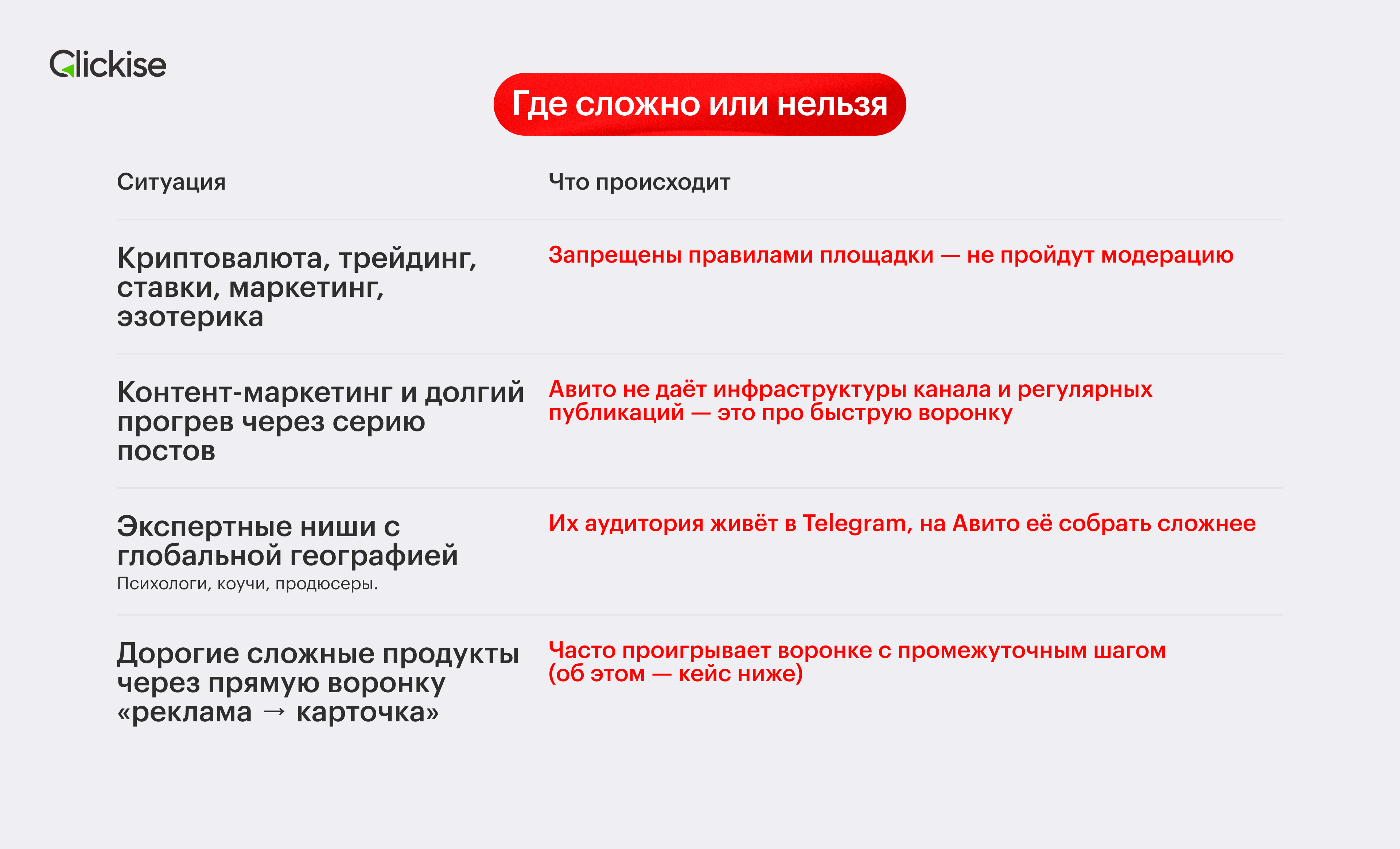 Clickise

Где сложно или нельзя

| Ситуация | Что происходит |
|---|---|
| Криптовалюта, трейдинг, ставки, маркетинг, эзотерика | Запрещены правилами площадки — не пройдут модерацию |
| Контент-маркетинг и долгий прогрев через серию постов | Авито не даёт инфраструктуры канала и регулярных публикаций — это про быструю воронку |
| Экспертные ниши с глобальной географией Психологи, коучи, продюсеры. | Их аудитория живёт в Telegram, на Авито её собрать сложнее |
| Дорогие сложные продукты через прямую воронку «реклама → карточка» | Часто проигрывает воронке с промежуточным шагом (об этом — кейс ниже) |